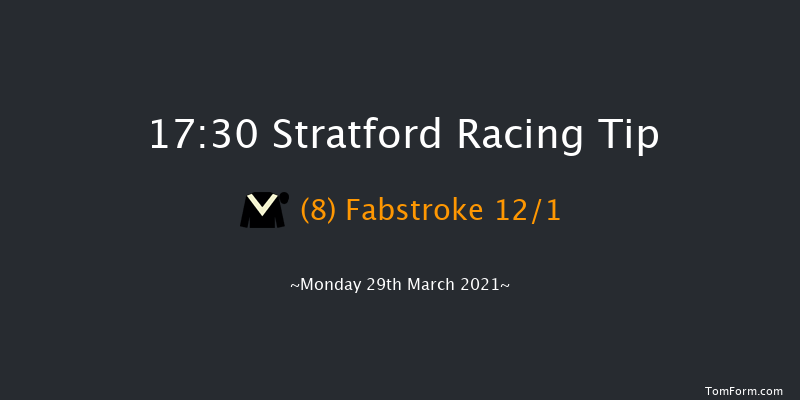 17:30 Stratford Racing Tip

(8) Fabstroke 12/1

~Monday 29th March 2021~

TomForm.com